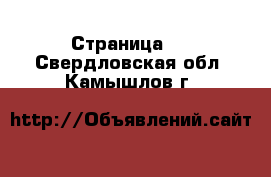 Страница
Свердловская обл
Камышлов г

http://Объявлений.сайт